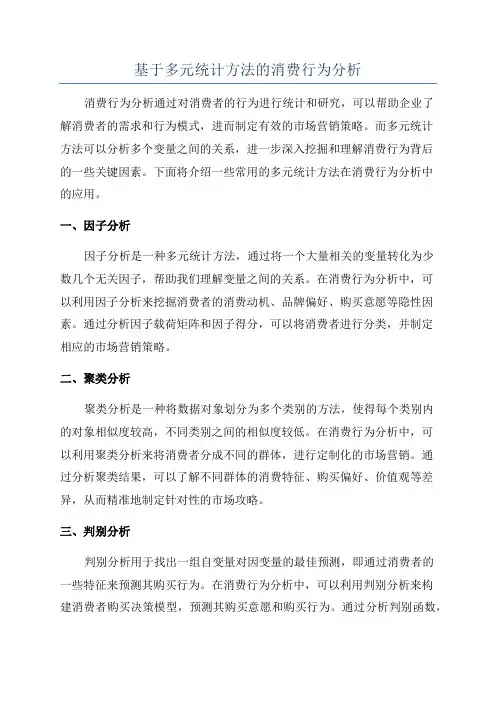 基于多元统计方法的消费行为分析

消费行为分析通过对消费者的行为进行统计和研究，可以帮助企业了解消费者的需求和行为模式，进而制定有效的市场营销策略。而多元统计方法可以分析多个变量之间的关系，进一步深入挖掘和理解消费行为背后的一些关键因素。下面将介绍一些常用的多元统计方法在消费行为分析中的应用。

一、因子分析

因子分析是一种多元统计方法，通过将一个大量相关的变量转化为少数几个无关因子，帮助我们理解变量之间的关系。在消费行为分析中，可以利用因子分析来挖掘消费者的消费动机、品牌偏好、购买意愿等隐性因素。通过分析因子载荷矩阵和因子得分，可以将消费者进行分类，并制定相应的市场营销策略。

二、聚类分析

聚类分析是一种将数据对象划分为多个类别的方法，使得每个类别内的对象相似度较高，不同类别之间的相似度较低。在消费行为分析中，可以利用聚类分析来将消费者分成不同的群体，进行定制化的市场营销。通过分析聚类结果，可以了解不同群体的消费特征、购买偏好、价值观等差异，从而精准地制定针对性的市场攻略。

三、判别分析

判别分析用于找出一组自变量对因变量的最佳预测，即通过消费者的一些特征来预测其购买行为。在消费行为分析中，可以利用判别分析来构建消费者购买决策模型，预测其购买意愿和购买行为。通过分析判别函数，